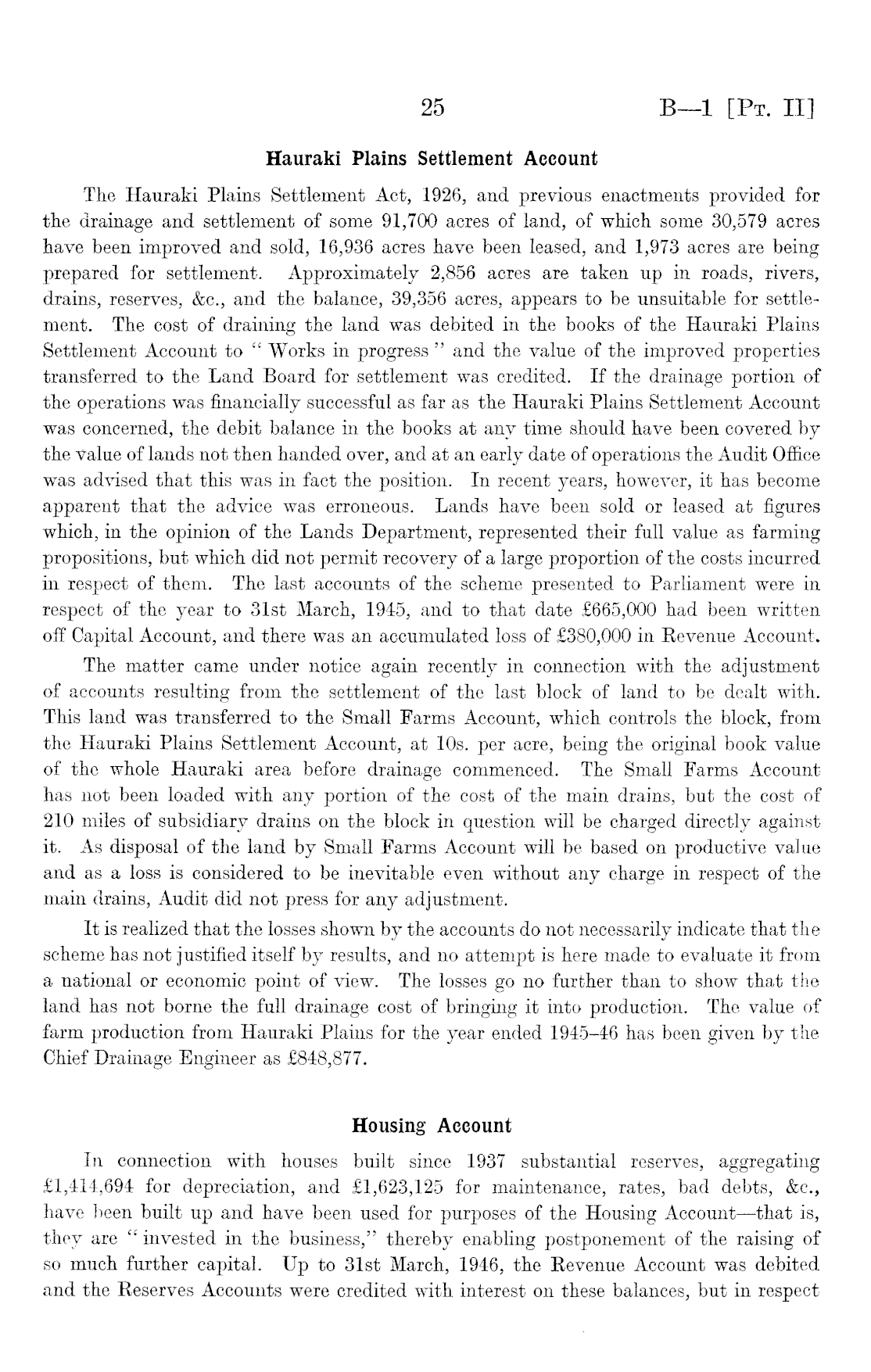 25 B—1 [Pt. II]

Hauraki Plains Settlement Account

The Hauraki Plains Settlement Act, 1926, and previous enactments provided for the drainage and settlement of some 91,700 acres of land, of which some 30,579 acres have been improved and sold, 16,936 acres have been leased, and 1,973 acres are being prepared for settlement. Approximately 2,856 acres are taken up in roads, rivers, drains, reserves, &c., and the balance, 39,356 acres, appears to be unsuitable for settlement. The cost of draining the land was debited in the books of the Hauraki Plains Settlement Account to "Works in progress" and the value of the improved properties transferred to the Land Board for settlement was credited. If the drainage portion of the operations was financially successful as far as the Hauraki Plains Settlement Account was concerned, the debit balance in the books at any time should have been covered by the value of lands not then handed over, and at an early date of operations the Audit Office was advised that this was in fact the position. In recent years, however, it has become apparent that the advice was erroneous. Lands have been sold or leased at figures which, in the opinion of the Lands Department, represented their full value as farming propositions, but which did not permit recovery of a large proportion of the costs incurred in respect of them. The last accounts of the scheme presented to Parliament were in respect of the year to 31st March, 1945, and to that date £665,000 had been written off Capital Account, and there was an accumulated loss of £380,000 in Revenue Account.

The matter came under notice again recently in connection with the adjustment of accounts resulting from the settlement of the last block of land to be dealt with. This land was transferred to the Small Farms Account, which controls the block, from the Hauraki Plains Settlement Account, at 10s. per acre, being the original book value of the whole Hauraki area before drainage commenced. The Small Farms Account has not been loaded with any portion of the cost of the main drains, but the cost of 210 miles of subsidiary drains on the block in question will be charged directly against it. As disposal of the land by Small Farms Account will be based on productive value and as a loss is considered to be inevitable even without any charge in respect of the main drains, Audit did not press for any adjustment.

It is realized that the losses shown by the accounts do not necessarily indicate that the scheme has not justified itself by results, and no attempt is here made to evaluate it from a national or economic point of view. The losses go no further than to show that the land has not borne the full drainage cost of bringing it into production. The value of farm production from Hauraki Plains for the year ended 1945–46 has been given by the Chief Drainage Engineer as £848,877.

Housing Account

In connection with houses built since 1937 substantial reserves, aggregating £1,414,694 for depreciation, and £1,623,125 for maintenance, rates, bad debts, &c., have been built up and have been used for purposes of the Housing Account—that is, they are "invested in the business," thereby enabling postponement of the raising of so much further capital. Up to 31st March, 1946, the Revenue Account was debited and the Reserves Accounts were credited with interest on these balances, but in respect